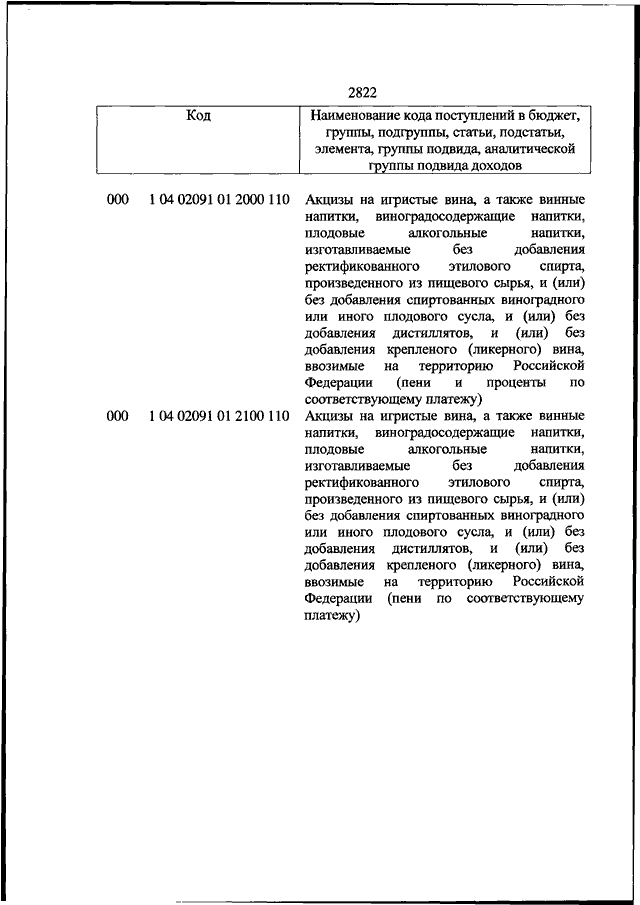 2822

| Код | Наименование кода поступлений в бюджет, группы, подгруппы, статьи, подстатьи, элемента, группы подвида, аналитической группы подвида доходов |
|---|---|
| 000 1 04 02091 01 2000 110 | Акцизы на игристые вина, а также винные напитки, виноградосодержащие напитки, плодовые алкогольные напитки, изготавливаемые без добавления ректификованного этилового спирта, произведенного из пищевого сырья, и (или) без добавления спиртованных виноградного или иного плодового сусла, и (или) без добавления дистиллятов, и (или) без добавления крепленого (ликерного) вина, ввозимые на территорию Российской Федерации (пени и проценты по соответствующему платежу) |
| 000 1 04 02091 01 2100 110 | Акцизы на игристые вина, а также винные напитки, виноградосодержащие напитки, плодовые алкогольные напитки, изготавливаемые без добавления ректификованного этилового спирта, произведенного из пищевого сырья, и (или) без добавления спиртованных виноградного или иного плодового сусла, и (или) без добавления дистиллятов, и (или) без добавления крепленого (ликерного) вина, ввозимые на территорию Российской Федерации (пени по соответствующему платежу) |